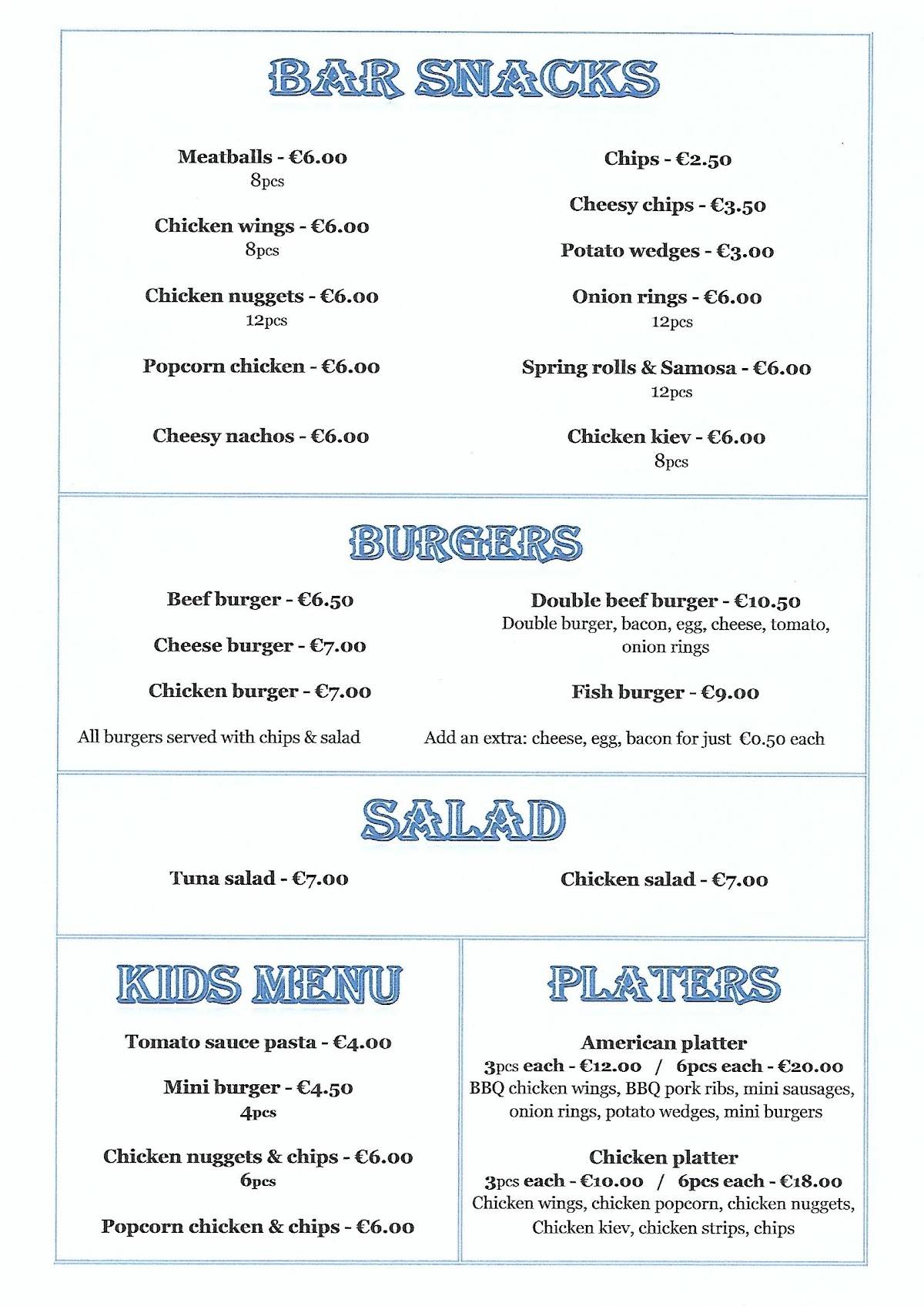 BAR SNACKS

Meatballs - €6.00
8pcs

Chicken wings - €6.00
8pcs

Chicken nuggets - €6.00
12pcs

Popcorn chicken - €6.00

Cheesy nachos - €6.00

Chips - €2.50

Cheesy chips - €3.50

Potato wedges - €3.00

Onion rings - €6.00
12pcs

Spring rolls & Samosa - €6.00
12pcs

Chicken kiev - €6.00
8pcs

BURGERS

Beef burger - €6.50

Cheese burger - €7.00

Chicken burger - €7.00

All burgers served with chips & salad

Double beef burger - €10.50
Double burger, bacon, egg, cheese, tomato, onion rings

Fish burger - €9.00

Add an extra: cheese, egg, bacon for just €0.50 each

SALAD

Tuna salad - €7.00

Chicken salad - €7.00

KIDS MENU

Tomato sauce pasta - €4.00

Mini burger - €4.50
4pcs

Chicken nuggets & chips - €6.00
6pcs

Popcorn chicken & chips - €6.00

PLATERS

American platter
3pcs each - €12.00 / 6pcs each - €20.00
BBQ chicken wings, BBQ pork ribs, mini sausages, onion rings, potato wedges, mini burgers

Chicken platter
3pcs each - €10.00 / 6pcs each - €18.00
Chicken wings, chicken popcorn, chicken nuggets, Chicken kiev, chicken strips, chips